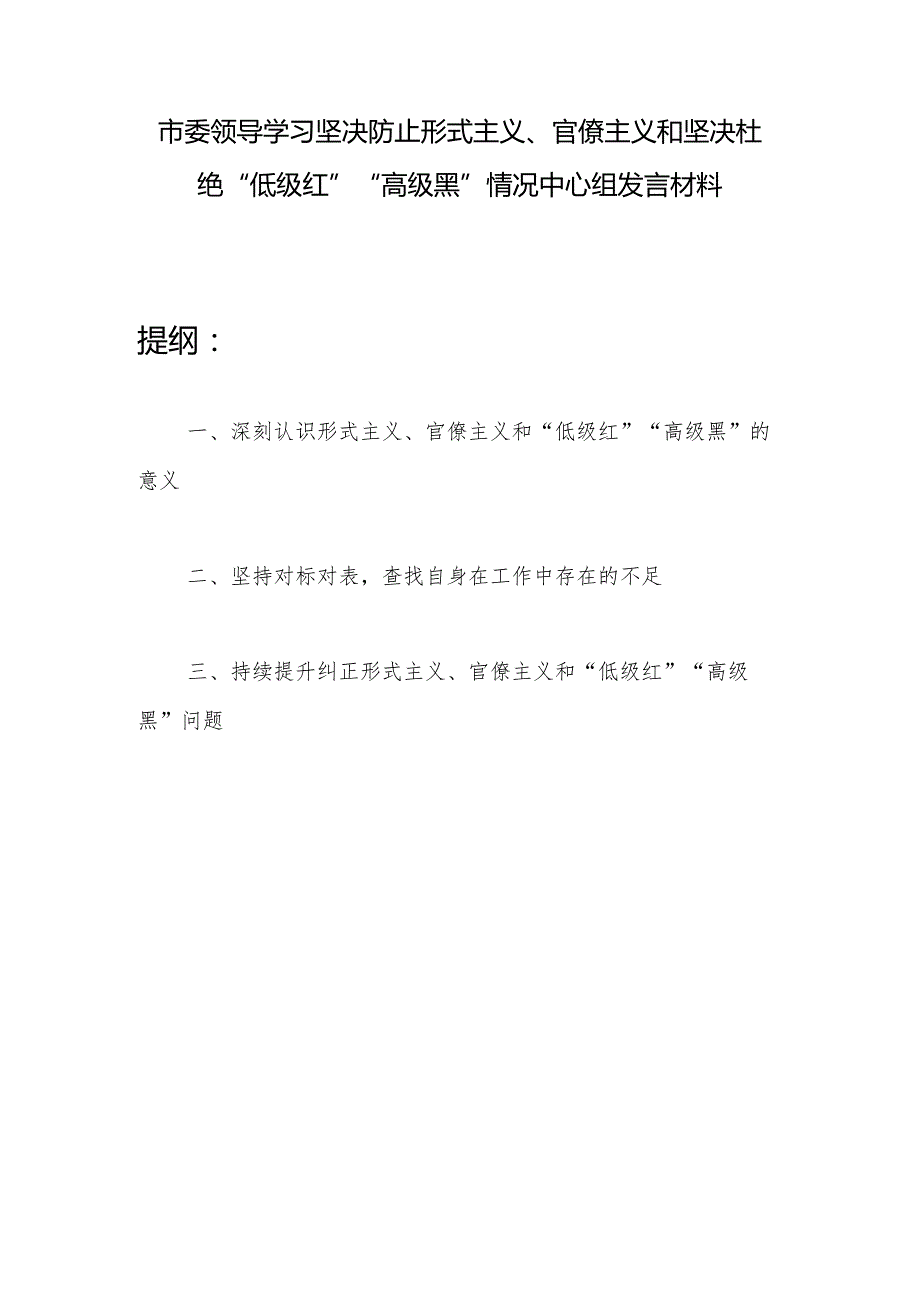 市委领导学习坚决防止形式主义、官僚主义和坚决杜绝“低级红”“高级黑”情况中心组发言材料

提纲：

一、深刻认识形式主义、官僚主义和“低级红”“高级黑”的意义

二、坚持对标对表，查找自身在工作中存在的不足

三、持续提升纠正形式主义、官僚主义和“低级红”“高级黑”问题